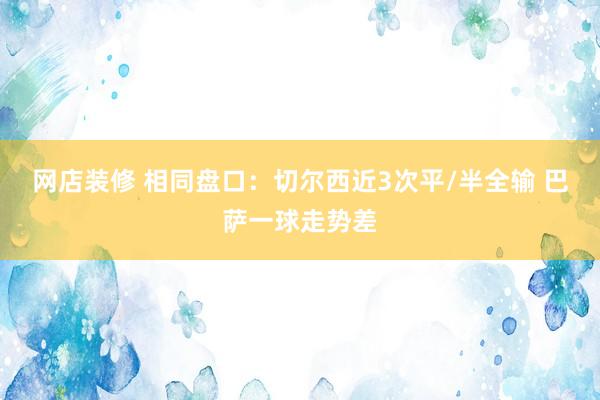 网店装修 相同盘口：切尔西近3次平/半全输 巴萨一球走势差